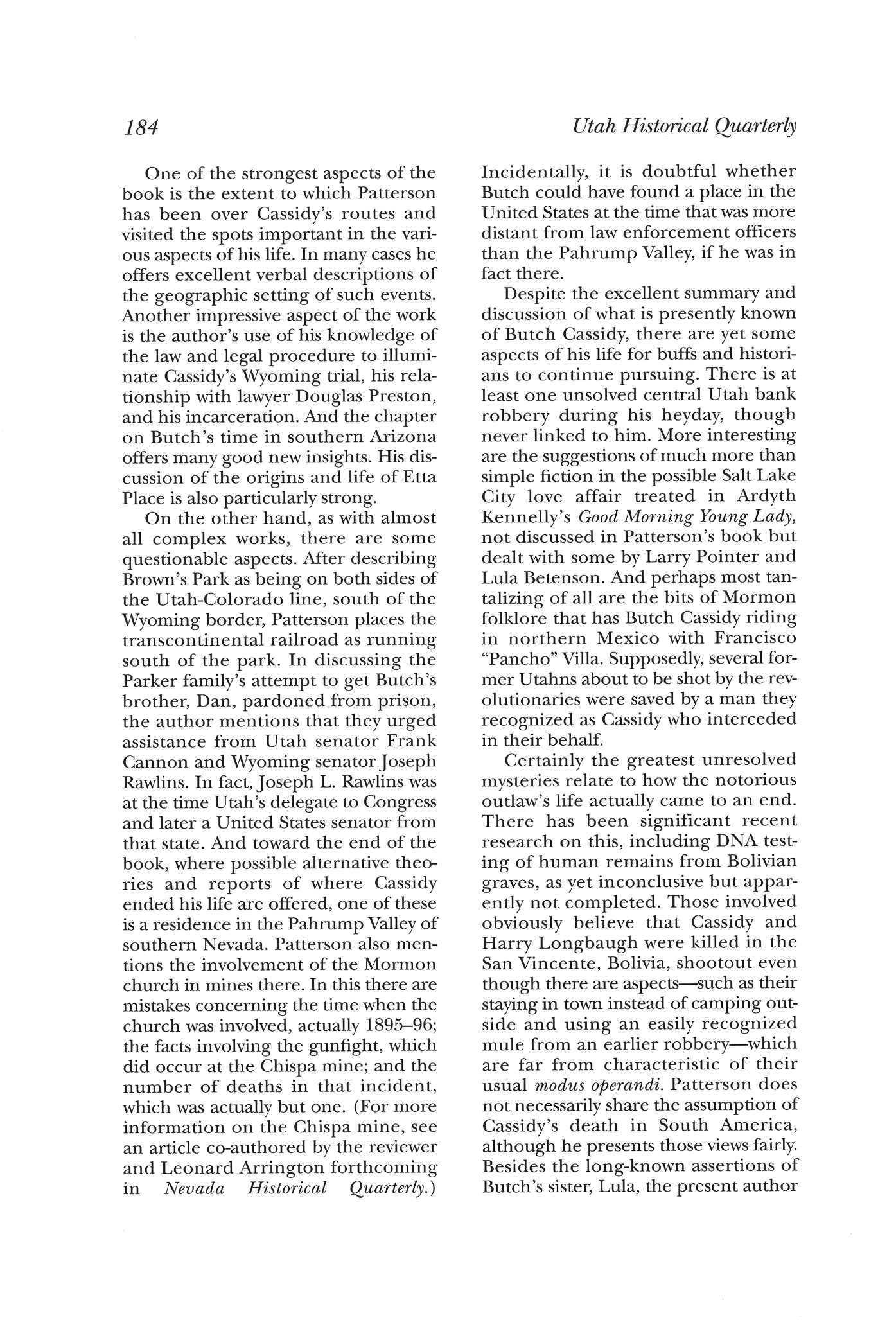 184

Utah Historical Quarterly

One of the strongest aspects of the book is the extent to which Patterson has been over Cassidy's routes and visited the spots important in the various aspects of his life. In many cases he offers excellent verbal descriptions of the geographic setting of such events. Another impressive aspect of the work is the author's use of his knowledge of the law and legal procedure to illuminate Cassidy's Wyoming trial, his relationship with lawyer Douglas Preston, and his incarceration. And the chapter on Butch's time in southern Arizona offers many good new insights. His discussion of the origins and life of Etta Place is also particularly strong.

On the other hand, as with almost all complex works, there are some questionable aspects. After describing Brown's Park as being on both sides of the Utah-Colorado line, south of the Wyoming border, Patterson places the transcontinental railroad as running south of the park. In discussing the Parker family's attempt to get Butch's brother, Dan, pardoned from prison, the author mentions that they urged assistance from Utah senator Frank Cannon and Wyoming senator Joseph Rawlins. In fact, Joseph L. Rawlins was at the time Utah's delegate to Congress and later a United States senator from that state. And toward the end of the book, where possible alternative theories and reports of where Cassidy ended his life are offered, one of these is a residence in the Pahrump Valley of southern Nevada. Patterson also mentions the involvement of the Mormon church in mines there. In this there are mistakes concerning the time when the church was involved, actually 1895–96; the facts involving the gunfight, which did occur at the Chispa mine; and the number of deaths in that incident, which was actually but one. (For more information on the Chispa mine, see an article co-authored by the reviewer and Leonard Arrington forthcoming in Nevada Historical Quarterly.) Incidentally, it is doubtful whether Butch could have found a place in the United States at the time that was more distant from law enforcement officers than the Pahrump Valley, if he was in fact there.

Despite the excellent summary and discussion of what is presently known of Butch Cassidy, there are yet some aspects of his life for buffs and historians to continue pursuing. There is at least one unsolved central Utah bank robbery during his heyday, though never linked to him. More interesting are the suggestions of much more than simple fiction in the possible Salt Lake City love affair treated in Ardyth Kennelly's Good Morning Young Lady, not discussed in Patterson's book but dealt with some by Larry Pointer and Lula Betenson. And perhaps most tantalizing of all are the bits of Mormon folklore that has Butch Cassidy riding in northern Mexico with Francisco "Pancho" Villa. Supposedly, several former Utahns about to be shot by the revolutionaries were saved by a man they recognized as Cassidy who interceded in their behalf.

Certainly the greatest unresolved mysteries relate to how the notorious outlaw's life actually came to an end. There has been significant recent research on this, including DNA testing of human remains from Bolivian graves, as yet inconclusive but apparently not completed. Those involved obviously believe that Cassidy and Harry Longbaugh were killed in the San Vincente, Bolivia, shootout even though there are aspects—such as their staying in town instead of camping outside and using an easily recognized mule from an earlier robbery—which are far from characteristic of their usual modus operandi. Patterson does not necessarily share the assumption of Cassidy's death in South America, although he presents those views fairly. Besides the long-known assertions of Butch's sister, Lula, the present author